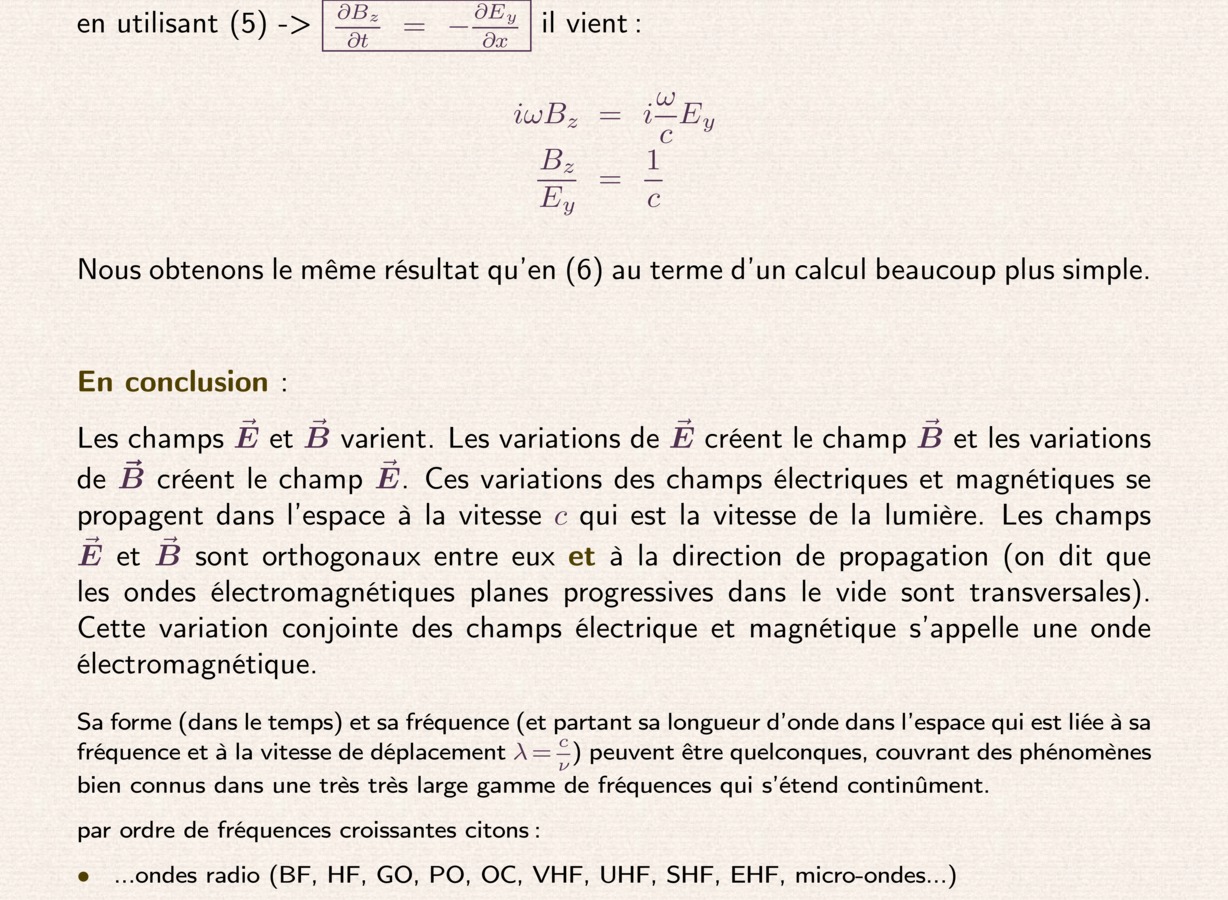 en utilisant (5) -> $\frac{\partial B_z}{\partial t} = -\frac{\partial E_y}{\partial x}$ il vient :

$i\omega B_z = i\frac{\omega}{c}E_y$
$\frac{B_z}{E_y} = \frac{1}{c}$

Nous obtenons le même résultat qu'en (6) au terme d'un calcul beaucoup plus simple.

En conclusion :

Les champs $\vec{E}$ et $\vec{B}$ varient. Les variations de $\vec{E}$ créent le champ $\vec{B}$ et les variations de $\vec{B}$ créent le champ $\vec{E}$. Ces variations des champs électriques et magnétiques se propagent dans l'espace à la vitesse $c$ qui est la vitesse de la lumière. Les champs $\vec{E}$ et $\vec{B}$ sont orthogonaux entre eux et à la direction de propagation (on dit que les ondes électromagnétiques planes progressives dans le vide sont transversales). Cette variation conjointe des champs électrique et magnétique s'appelle une onde électromagnétique.

Sa forme (dans le temps) et sa fréquence (et partant sa longueur d'onde dans l'espace qui est liée à sa fréquence et à la vitesse de déplacement $\lambda = \frac{c}{\nu}$) peuvent être quelconques, couvrant des phénomènes bien connus dans une très très large gamme de fréquences qui s'étend continûment.

par ordre de fréquences croissantes citons :

• ...ondes radio (BF, HF, GO, PO, OC, VHF, UHF, SHF, EHF, micro-ondes...)